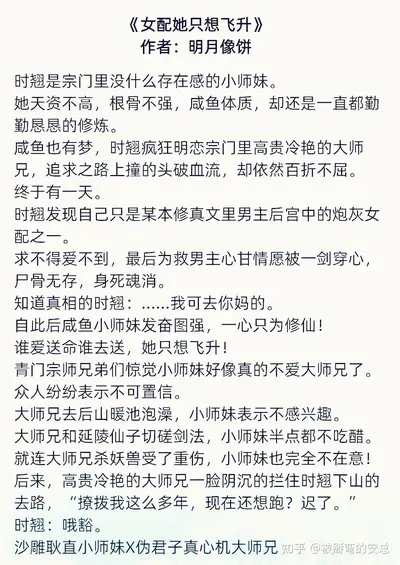 《女配她只想飞升》
作者：明月像饼

时翘是宗门里没什么存在感的小师妹。
她天资不高，根骨不强，咸鱼体质，却还是一直都勤勤恳恳的修炼。
咸鱼也有梦，时翘疯狂明恋宗门里高贵冷艳的大师兄，追求之路上撞的头破血流，却依然百折不屈。
终于有一天。
时翘发现自己只是某本修真文里男主后宫中的炮灰女配之一。
求不得爱不到，最后为救男主心甘情愿被一剑穿心，尸骨无存，身死魂消。
知道真相的时翘：……我可去你妈的。
自此后咸鱼小师妹发奋图强，一心只为修仙！
谁爱送命谁去送，她只想飞升！
青门宗师兄弟们惊觉小师妹好像真的不爱大师兄了。
众人纷纷表示不可置信。
大师兄去后山暖池泡澡，小师妹表示不感兴趣。
大师兄和延陵仙子切磋剑法，小师妹半点都不吃醋。
就连大师兄杀妖兽受了重伤，小师妹也完全不在意！
后来，高贵冷艳的大师兄一脸阴沉的拦住时翘下山的去路，“撩拨我这么多年，现在还想跑？迟了。”
时翘：哦豁。
沙雕耿直小师妹X伪君子真心机大师兄

知乎 @被掰弯的安总